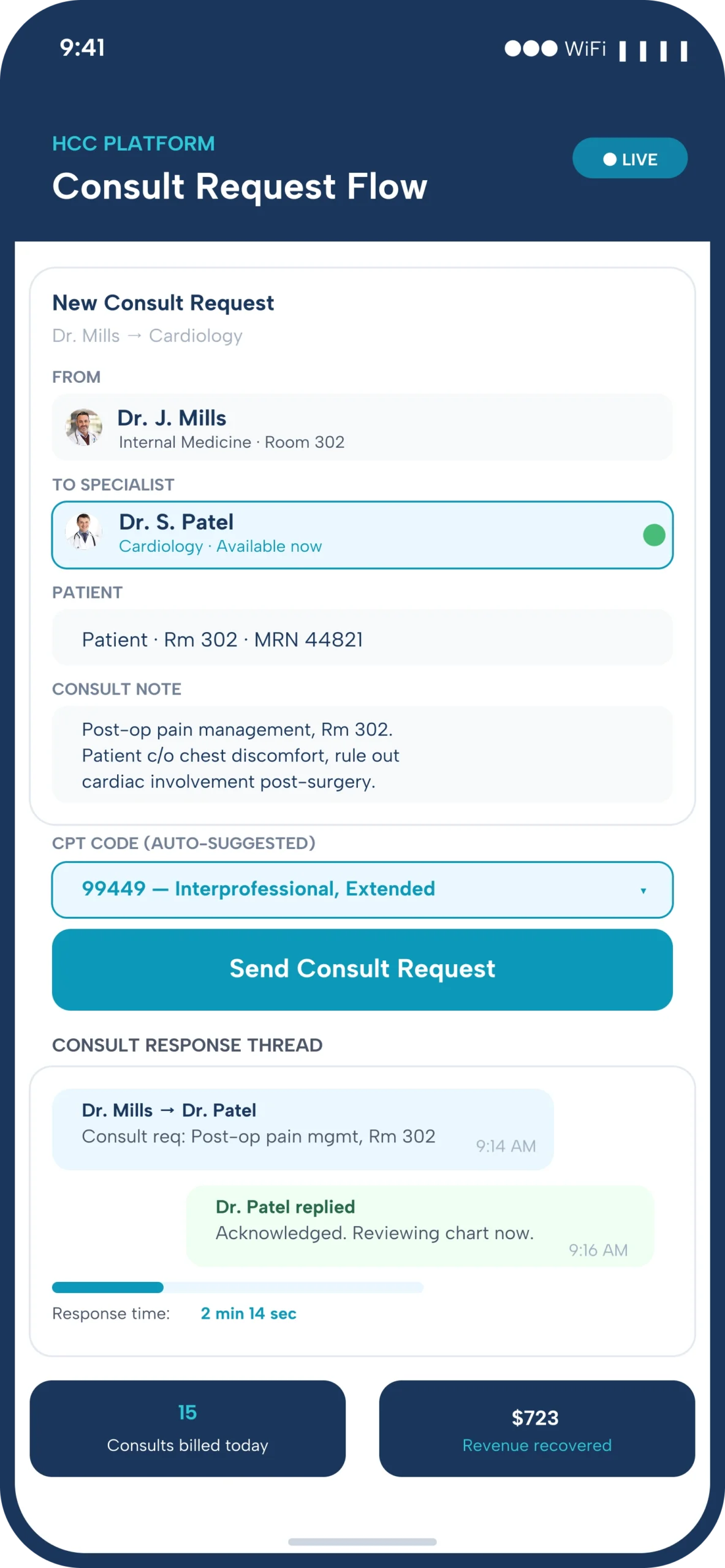 9:41

WiFi

HCC PLATFORM

Consult Request Flow

LIVE

New Consult Request

Dr. Mills → Cardiology

FROM

Dr. J. Mills
Internal Medicine · Room 302

TO SPECIALIST

Dr. S. Patel
Cardiology · Available now

PATIENT

Patient · Rm 302 · MRN 44821

CONSULT NOTE

Post-op pain management, Rm 302. Patient c/o chest discomfort, rule out cardiac involvement post-surgery.

CPT CODE (AUTO-SUGGESTED)

99449 — Interprofessional, Extended

Send Consult Request

CONSULT RESPONSE THREAD

Dr. Mills → Dr. Patel
Consult req: Post-op pain mgmt, Rm 302
9:14 AM

Dr. Patel replied
Acknowledged. Reviewing chart now.
9:16 AM

Response time: 2 min 14 sec

15
Consults billed today

$723
Revenue recovered